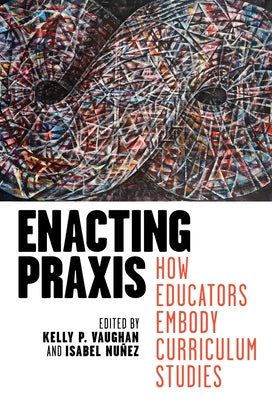 ENACTING PRAXIS

HOW EDUCATORS EMBODY CURRICULUM STUDIES

EDITED BY
KELLY P. VAUGHAN
AND ISABEL NUÑEZ